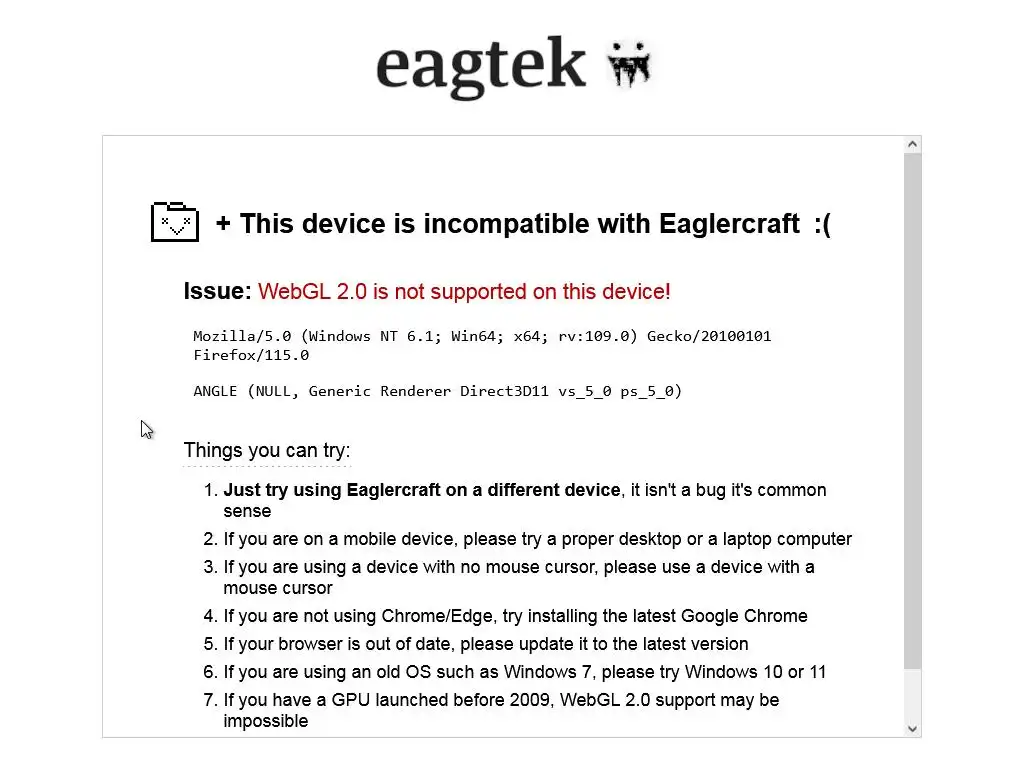 eagtek

+ This device is incompatible with Eaglercraft :(

Issue: WebGL 2.0 is not supported on this device!

Mozilla/5.0 (Windows NT 6.1; Win64; x64; rv:109.0) Gecko/20100101 Firefox/115.0

ANGLE (NULL, Generic Renderer Direct3D11 vs_5_0 ps_5_0)

Things you can try:

1. Just try using Eaglercraft on a different device, it isn't a bug it's common sense
2. If you are on a mobile device, please try a proper desktop or a laptop computer
3. If you are using a device with no mouse cursor, please use a device with a mouse cursor
4. If you are not using Chrome/Edge, try installing the latest Google Chrome
5. If your browser is out of date, please update it to the latest version
6. If you are using an old OS such as Windows 7, please try Windows 10 or 11
7. If you have a GPU launched before 2009, WebGL 2.0 support may be impossible